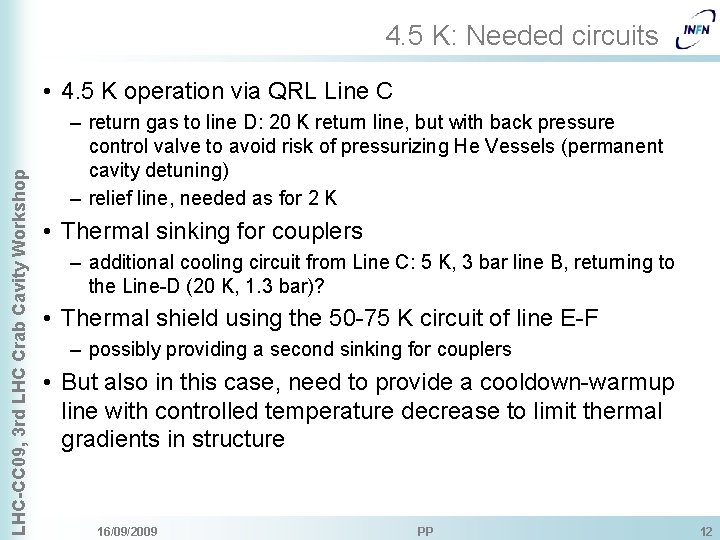 4.5 K: Needed circuits

INFN

LHC-CC09, 3rd LHC Crab Cavity Workshop

• 4.5 K operation via QRL Line C
– return gas to line D: 20 K return line, but with back pressure control valve to avoid risk of pressurizing He Vessels (permanent cavity detuning)
– relief line, needed as for 2 K

• Thermal sinking for couplers
– additional cooling circuit from Line C: 5 K, 3 bar line B, returning to the Line-D (20 K, 1.3 bar)?

• Thermal shield using the 50-75 K circuit of line E-F
– possibly providing a second sinking for couplers

• But also in this case, need to provide a cooldown-warmup line with controlled temperature decrease to limit thermal gradients in structure

16/09/2009

PP

12